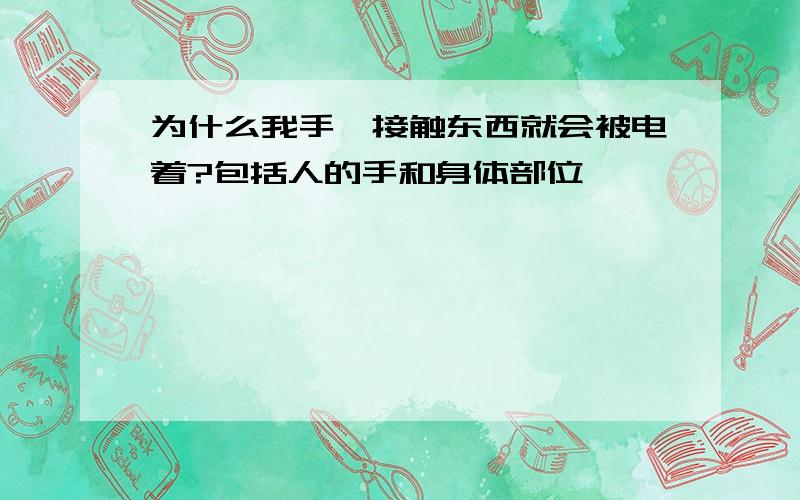 为什么我手一接触东西就会被电着?包括人的手和身体部位

ABC

Back to School